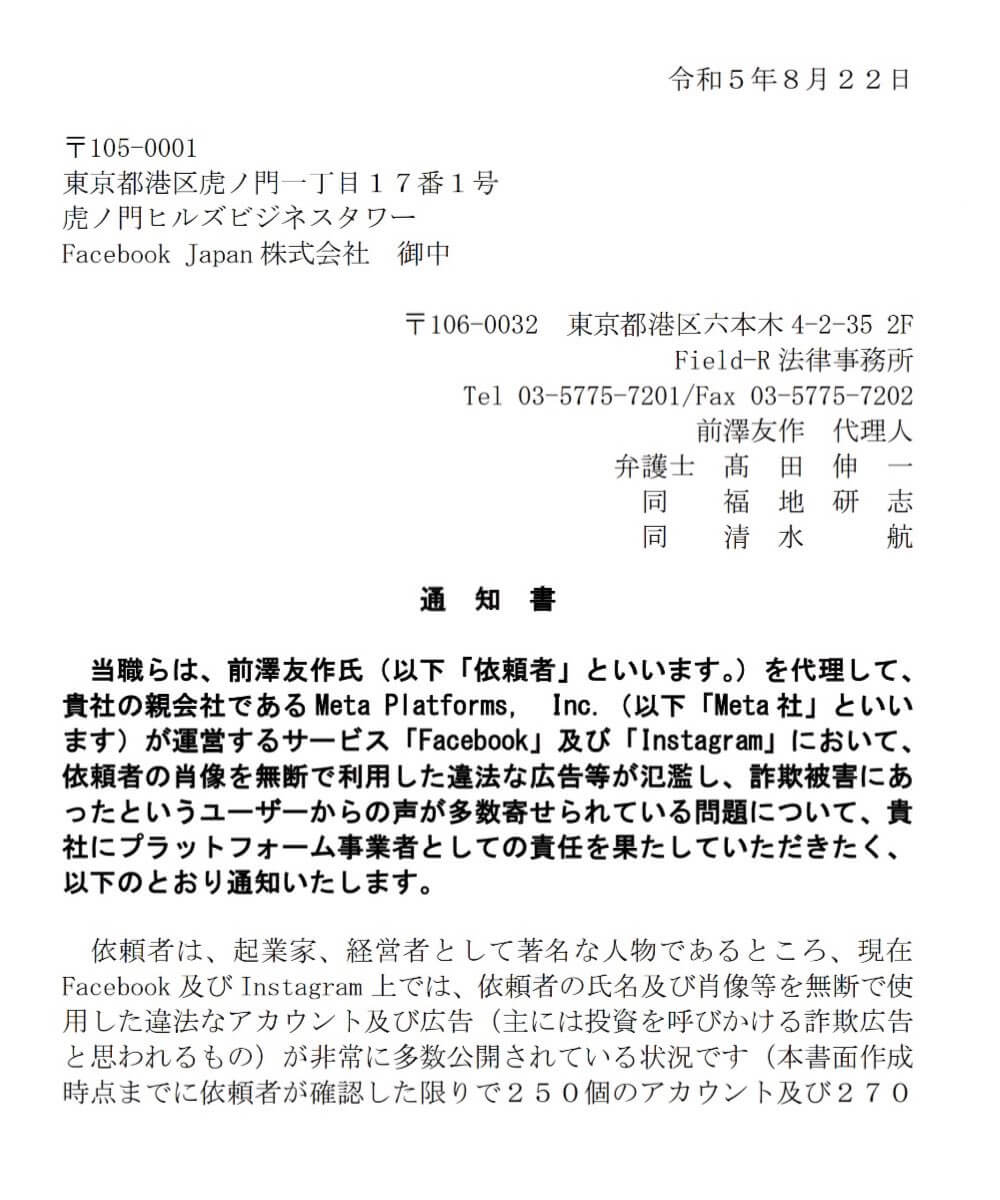 令和５年８月２２日

〒105-0001
東京都港区虎ノ門一丁目１７番１号
虎ノ門ヒルズビジネスタワー
Facebook Japan 株式会社　御中

〒106-0032　東京都港区六本木 4-2-35 2F
Field-R 法律事務所
Tel 03-5775-7201/Fax 03-5775-7202
前澤友作　代理人
弁護士　髙　田　伸　一
同　福　地　研　志
同　清　水　　航

通　知　書

当職らは、前澤友作氏（以下「依頼者」といいます。）を代理して、貴社の親会社である Meta Platforms,　Inc.（以下「Meta 社」といいます）が運営するサービス「Facebook」及び「Instagram」において、依頼者の肖像を無断で利用した違法な広告等が氾濫し、詐欺被害にあったというユーザーからの声が多数寄せられている問題について、貴社にプラットフォーム事業者としての責任を果たしていただきたく、以下のとおり通知いたします。

依頼者は、起業家、経営者として著名な人物であるところ、現在 Facebook 及び Instagram 上では、依頼者の氏名及び肖像等を無断で使用した違法なアカウント及び広告（主には投資を呼びかける詐欺広告と思われるもの）が非常に多数公開されている状況です（本書面作成時点までに依頼者が確認した限りで２５０個のアカウント及び２７０